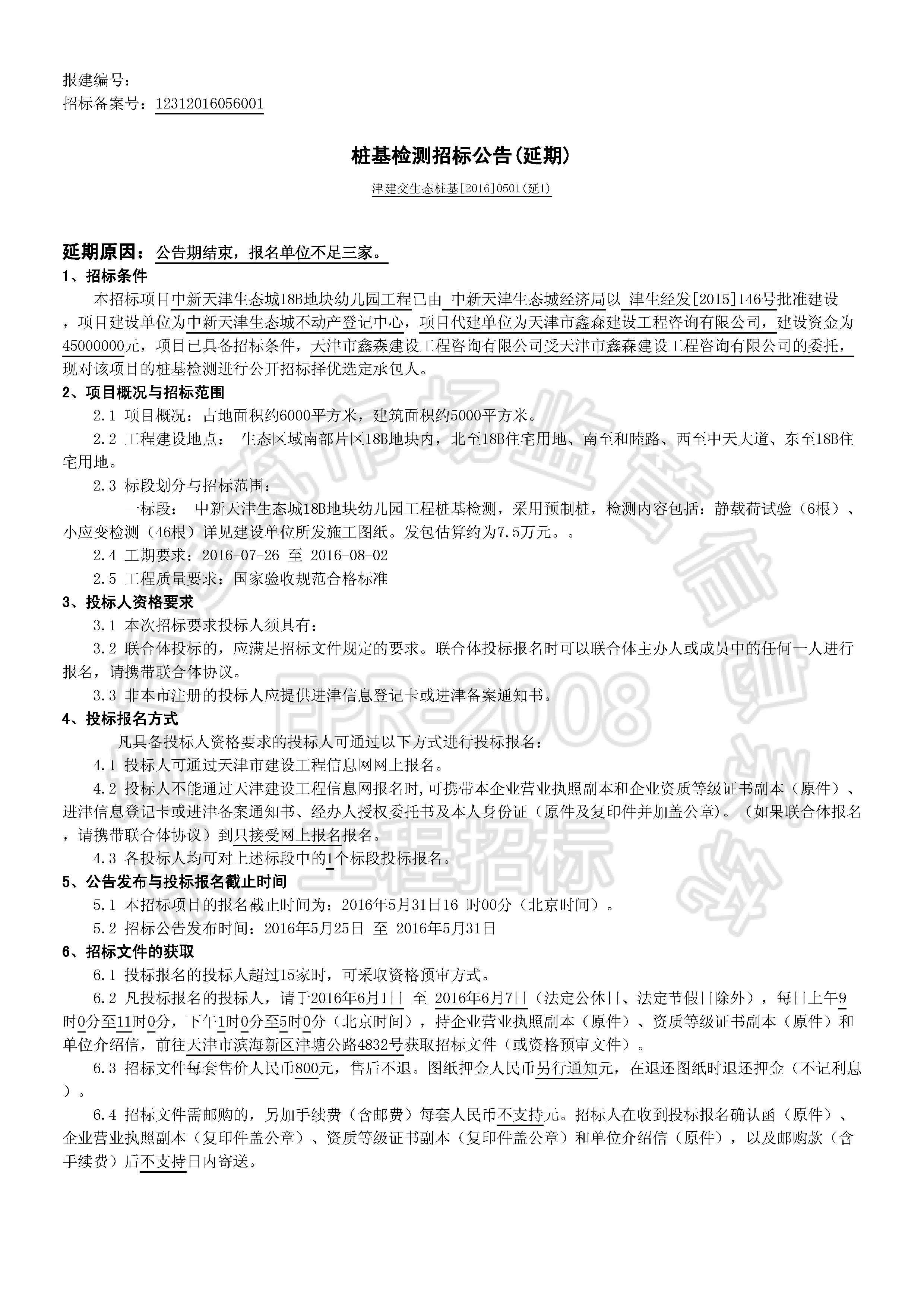 报建编号：
招标备案号：12312016056001

桩基检测招标公告(延期)

津建交生态桩基[2016]0501(延1)

延期原因：公告期结束，报名单位不足三家。

1、招标条件

本招标项目中新天津生态城18B地块幼儿园工程已由 中新天津生态城经济局以 津生经发[2015]146号批准建设，项目建设单位为中新天津生态城不动产登记中心，项目代建单位为天津市鑫森建设工程咨询有限公司，建设资金为45000000元，项目已具备招标条件，天津市鑫森建设工程咨询有限公司受天津市鑫森建设工程咨询有限公司的委托，现对该项目的桩基检测进行公开招标择优选定承包人。

2、项目概况与招标范围

2.1 项目概况：占地面积约6000平方米，建筑面积约5000平方米。

2.2 工程建设地点： 生态区域南部片区18B地块内，北至18B住宅用地、南至和睦路、西至中天大道、东至18B住宅用地。

2.3 标段划分与招标范围：

一标段： 中新天津生态城18B地块幼儿园工程桩基检测，采用预制桩，检测内容包括：静载荷试验（6根）、小应变检测（46根）详见建设单位所发施工图纸。发包估算约为7.5万元。。

2.4 工期要求：2016-07-26 至 2016-08-02

2.5 工程质量要求：国家验收规范合格标准

3、投标人资格要求

3.1 本次招标要求投标人须具有：

3.2 联合体投标的，应满足招标文件规定的要求。联合体投标报名时可以联合体主办人或成员中的任何一人进行报名，请携带联合体协议。

3.3 非本市注册的投标人应提供进津信息登记卡或进津备案通知书。

4、投标报名方式

凡具备投标人资格要求的投标人可通过以下方式进行投标报名：

4.1 投标人可通过天津市建设工程信息网网上报名。

4.2 投标人不能通过天津建设工程信息网报名时,可携带本企业营业执照副本和企业资质等级证书副本（原件）、进津信息登记卡或进津备案通知书、经办人授权委托书及本人身份证（原件及复印件并加盖公章）。（如果联合体报名，请携带联合体协议）到只接受网上报名报名。

4.3 各投标人均可对上述标段中的1个标段投标报名。

5、公告发布与投标报名截止时间

5.1 本招标项目的报名截止时间为：2016年5月31日16 时00分（北京时间）。

5.2 招标公告发布时间：2016年5月25日 至 2016年5月31日

6、招标文件的获取

6.1 投标报名的投标人超过15家时，可采取资格预审方式。

6.2 凡投标报名的投标人，请于2016年6月1日 至 2016年6月7日（法定公休日、法定节假日除外），每日上午9时0分至11时0分，下午1时0分至5时0分（北京时间），持企业营业执照副本（原件）、资质等级证书副本（原件）和单位介绍信，前往天津市滨海新区津塘公路4832号获取招标文件（或资格预审文件）。

6.3 招标文件每套售价人民币800元，售后不退。图纸押金人民币另行通知元，在退还图纸时退还押金（不记利息）。

6.4 招标文件需邮购的，另加手续费（含邮费）每套人民币不支持元。招标人在收到投标报名确认函（原件）、企业营业执照副本（复印件盖公章）、资质等级证书副本（复印件盖公章）和单位介绍信（原件），以及邮购款（含手续费）后不支持日内寄送。

EPR-2008 工程招标